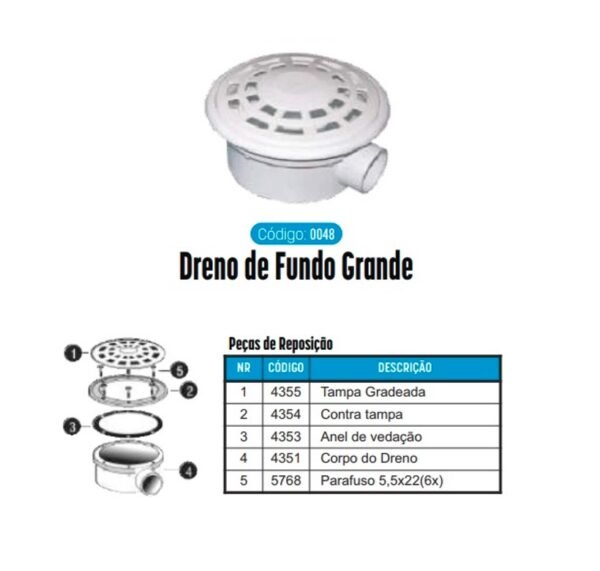 Código: 0048

Dreno de Fundo Grande

1
5
2
3
4

Peças de Reposição

| NR | CÓDIGO | DESCRIÇÃO |
|---|---|---|
| 1 | 4355 | Tampa Gradeada |
| 2 | 4354 | Contra tampa |
| 3 | 4353 | Anel de vedação |
| 4 | 4351 | Corpo do Dreno |
| 5 | 5768 | Parafuso 5,5x22(6x) |